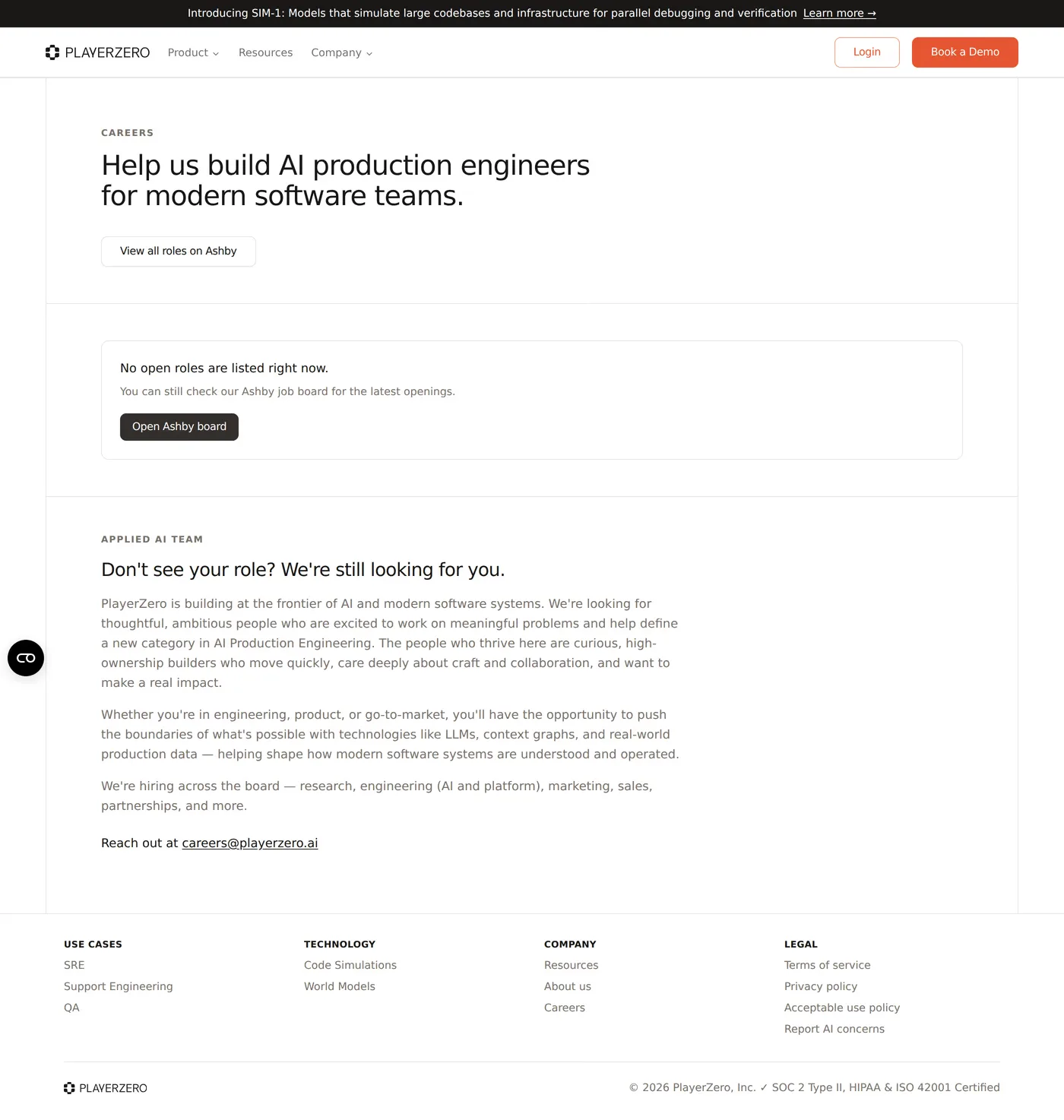 Introducing SIM-1: Models that simulate large codebases and infrastructure for parallel debugging and verification Learn more →

PLAYERZERO Product Resources Company Login Book a Demo

CAREERS

Help us build AI production engineers for modern software teams.

View all roles on Ashby

No open roles are listed right now.

You can still check our Ashby job board for the latest openings.

Open Ashby board

APPLIED AI TEAM

Don't see your role? We're still looking for you.

PlayerZero is building at the frontier of AI and modern software systems. We're looking for thoughtful, ambitious people who are excited to work on meaningful problems and help define a new category in AI Production Engineering. The people who thrive here are curious, high-ownership builders who move quickly, care deeply about craft and collaboration, and want to make a real impact.

Whether you're in engineering, product, or go-to-market, you'll have the opportunity to push the boundaries of what's possible with technologies like LLMs, context graphs, and real-world production data — helping shape how modern software systems are understood and operated.

We're hiring across the board — research, engineering (AI and platform), marketing, sales, partnerships, and more.

Reach out at careers@playerzero.ai

USE CASES
SRE
Support Engineering
QA

TECHNOLOGY
Code Simulations
World Models

COMPANY
Resources
About us
Careers

LEGAL
Terms of service
Privacy policy
Acceptable use policy
Report AI concerns

PLAYERZERO

© 2026 PlayerZero, Inc. ✓ SOC 2 Type II, HIPAA & ISO 42001 Certified